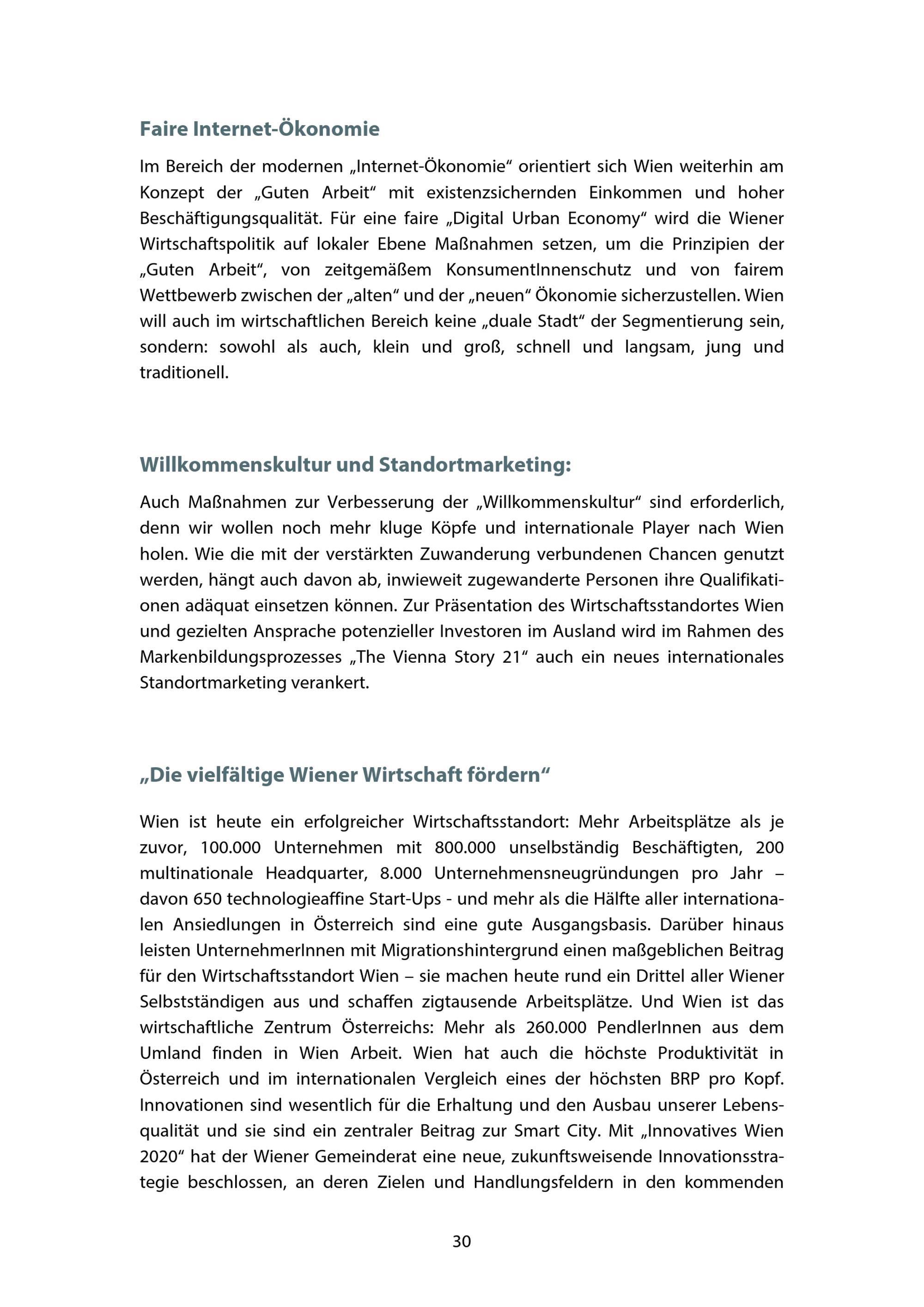 Faire Internet-Ökonomie

Im Bereich der modernen „Internet-Ökonomie“ orientiert sich Wien weiterhin am Konzept der „Guten Arbeit“ mit existenzsichernden Einkommen und hoher Beschäftigungsqualität. Für eine faire „Digital Urban Economy“ wird die Wiener Wirtschaftspolitik auf lokaler Ebene Maßnahmen setzen, um die Prinzipien der „Guten Arbeit“, von zeitgemäßem KonsumentInnenschutz und von fairem Wettbewerb zwischen der „alten“ und der „neuen“ Ökonomie sicherzustellen. Wien will auch im wirtschaftlichen Bereich keine „duale Stadt“ der Segmentierung sein, sondern: sowohl als auch, klein und groß, schnell und langsam, jung und traditionell.

Willkommenskultur und Standortmarketing:

Auch Maßnahmen zur Verbesserung der „Willkommenskultur“ sind erforderlich, denn wir wollen noch mehr kluge Köpfe und internationale Player nach Wien holen. Wie die mit der verstärkten Zuwanderung verbundenen Chancen genutzt werden, hängt auch davon ab, inwieweit zugewanderte Personen ihre Qualifikationen adäquat einsetzen können. Zur Präsentation des Wirtschaftsstandortes Wien und gezielten Ansprache potenzieller Investoren im Ausland wird im Rahmen des Markenbildungsprozesses „The Vienna Story 21“ auch ein neues internationales Standortmarketing verankert.

„Die vielfältige Wiener Wirtschaft fördern“

Wien ist heute ein erfolgreicher Wirtschaftsstandort: Mehr Arbeitsplätze als je zuvor, 100.000 Unternehmen mit 800.000 unselbständig Beschäftigten, 200 multinationale Headquarter, 8.000 Unternehmensneugründungen pro Jahr – davon 650 technologieaffine Start-Ups - und mehr als die Hälfte aller internationalen Ansiedlungen in Österreich sind eine gute Ausgangsbasis. Darüber hinaus leisten UnternehmerInnen mit Migrationshintergrund einen maßgeblichen Beitrag für den Wirtschaftsstandort Wien – sie machen heute rund ein Drittel aller Wiener Selbstständigen aus und schaffen zigtausende Arbeitsplätze. Und Wien ist das wirtschaftliche Zentrum Österreichs: Mehr als 260.000 PendlerInnen aus dem Umland finden in Wien Arbeit. Wien hat auch die höchste Produktivität in Österreich und im internationalen Vergleich eines der höchsten BRP pro Kopf. Innovationen sind wesentlich für die Erhaltung und den Ausbau unserer Lebensqualität und sie sind ein zentraler Beitrag zur Smart City. Mit „Innovatives Wien 2020“ hat der Wiener Gemeinderat eine neue, zukunftsweisende Innovationsstrategie beschlossen, an deren Zielen und Handlungsfeldern in den kommenden

30